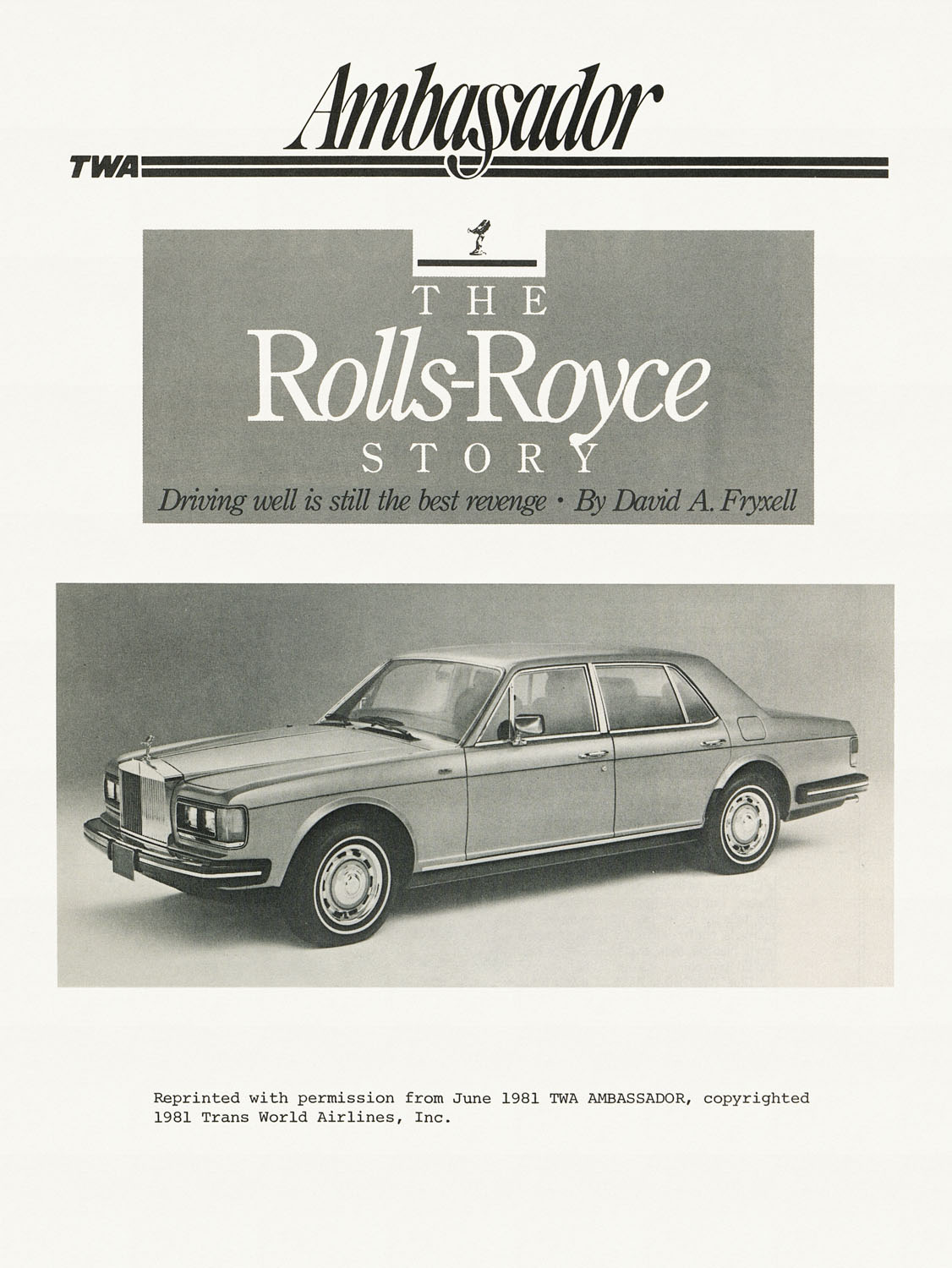 TWA Ambassador

THE
Rolls-Royce
STORY

Driving well is still the best revenge • By David A. Fryxell

Reprinted with permission from June 1981 TWA AMBASSADOR, copyrighted 1981 Trans World Airlines, Inc.